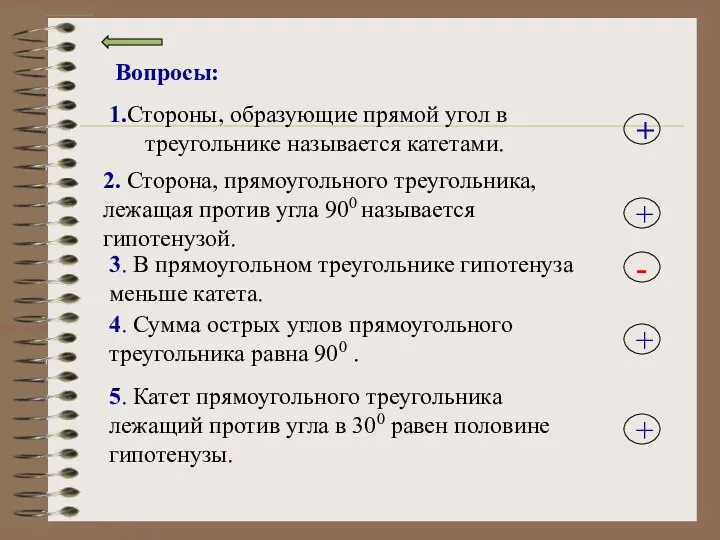 Вопросы:

1.Стороны, образующие прямой угол в треугольнике называется катетами.

+

2. Сторона, прямоугольного треугольника, лежащая против угла $90^0$ называется гипотенузой.

+

3. В прямоугольном треугольнике гипотенуза меньше катета.

-

4. Сумма острых углов прямоугольного треугольника равна $90^0$ .

+

5. Катет прямоугольного треугольника лежащий против угла в $30^0$ равен половине гипотенузы.

+